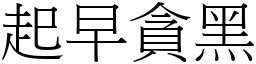 起早貪黑